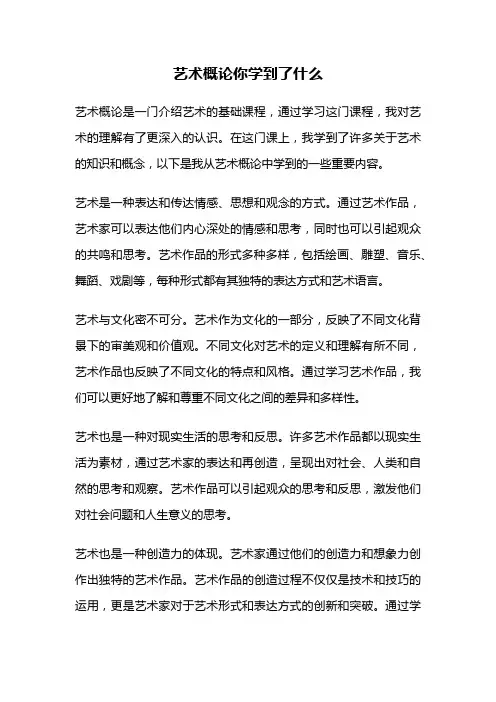 艺术概论你学到了什么

艺术概论是一门介绍艺术的基础课程，通过学习这门课程，我对艺术的理解有了更深入的认识。在这门课上，我学到了许多关于艺术的知识和概念，以下是我从艺术概论中学到的一些重要内容。

艺术是一种表达和传达情感、思想和观念的方式。通过艺术作品，艺术家可以表达他们内心深处的情感和思考，同时也可以引起观众的共鸣和思考。艺术作品的形式多种多样，包括绘画、雕塑、音乐、舞蹈、戏剧等，每种形式都有其独特的表达方式和艺术语言。

艺术与文化密不可分。艺术作为文化的一部分，反映了不同文化背景下的审美观和价值观。不同文化对艺术的定义和理解有所不同，艺术作品也反映了不同文化的特点和风格。通过学习艺术作品，我们可以更好地了解和尊重不同文化之间的差异和多样性。

艺术也是一种对现实生活的思考和反思。许多艺术作品都以现实生活为素材，通过艺术家的表达和再创造，呈现出对社会、人类和自然的思考和观察。艺术作品可以引起观众的思考和反思，激发他们对社会问题和人生意义的思考。

艺术也是一种创造力的体现。艺术家通过他们的创造力和想象力创作出独特的艺术作品。艺术作品的创造过程不仅仅是技术和技巧的运用，更是艺术家对于艺术形式和表达方式的创新和突破。通过学